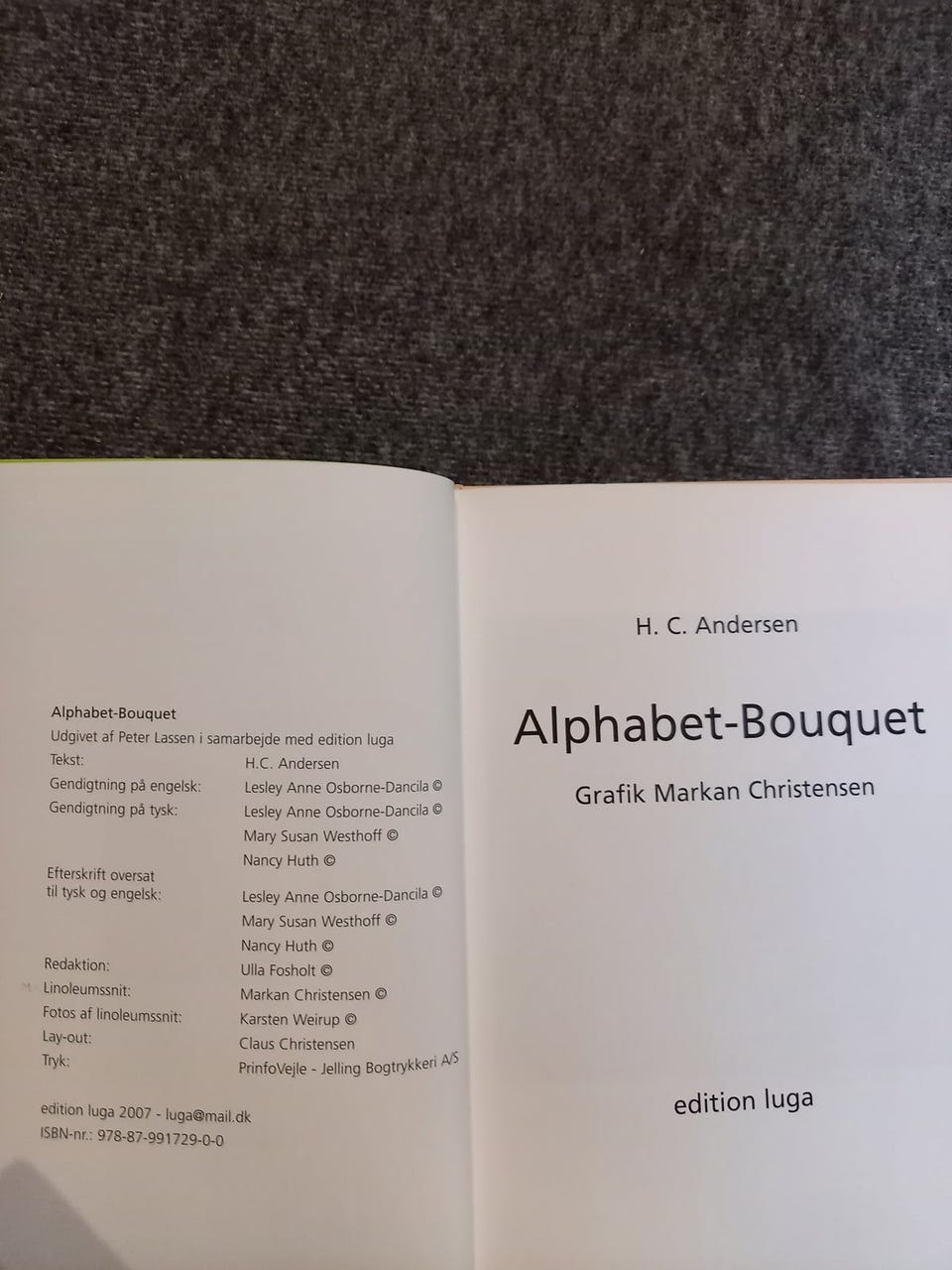 Alphabet-Bouquet
Udgivet af Peter Lassen i samarbejde med edition luga
Tekst: H.C. Andersen
Gendigtning på engelsk: Lesley Anne Osborne-Dancila ©
Gendigtning på tysk: Lesley Anne Osborne-Dancila ©
Mary Susan Westhoff ©
Nancy Huth ©

Efterskrift oversat
til tysk og engelsk: Lesley Anne Osborne-Dancila ©
Mary Susan Westhoff ©
Nancy Huth ©
Redaktion: Ulla Fosholt ©
Linoleumssnit: Markan Christensen ©
Fotos af linoleumssnit: Karsten Weirup ©
Lay-out: Claus Christensen
Tryk: PrinfoVejle - Jelling Bogtrykkeri A/S

edition luga 2007 - luga@mail.dk
ISBN-nr.: 978-87-991729-0-0

H. C. Andersen

Alphabet-Bouquet

Grafik Markan Christensen

edition luga